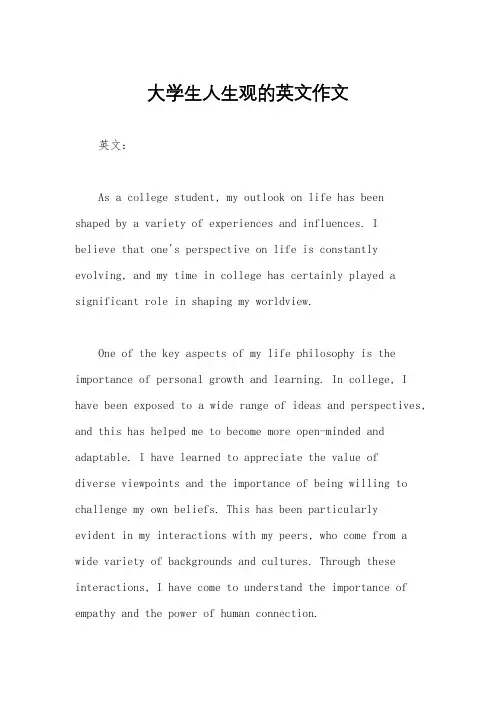 大学生人生观的英文作文

英文：

As a college student, my outlook on life has been shaped by a variety of experiences and influences. I believe that one's perspective on life is constantly evolving, and my time in college has certainly played a significant role in shaping my worldview.

One of the key aspects of my life philosophy is the importance of personal growth and learning. In college, I have been exposed to a wide range of ideas and perspectives, and this has helped me to become more open-minded and adaptable. I have learned to appreciate the value of diverse viewpoints and the importance of being willing to challenge my own beliefs. This has been particularly evident in my interactions with my peers, who come from a wide variety of backgrounds and cultures. Through these interactions, I have come to understand the importance of empathy and the power of human connection.